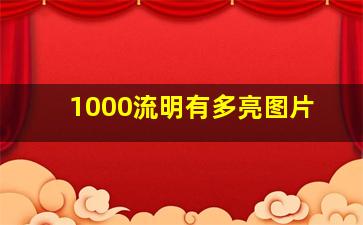 1000流明有多亮图片